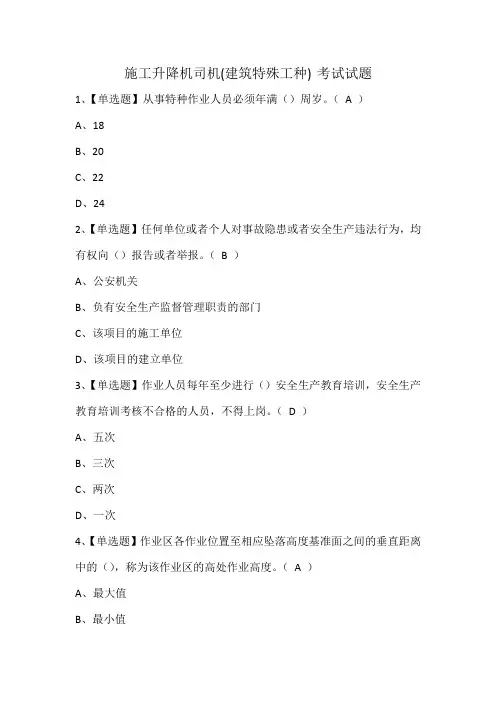 施工升降机司机(建筑特殊工种) 考试试题

1、【单选题】从事特种作业人员必须年满（）周岁。（ A ）

A、18

B、20

C、22

D、24

2、【单选题】任何单位或者个人对事故隐患或者安全生产违法行为，均有权向（）报告或者举报。（ B ）

A、公安机关

B、负有安全生产监督管理职责的部门

C、该项目的施工单位

D、该项目的建立单位

3、【单选题】作业人员每年至少进行（）安全生产教育培训，安全生产教育培训考核不合格的人员，不得上岗。（ D ）

A、五次

B、三次

C、两次

D、一次

4、【单选题】作业区各作业位置至相应坠落高度基准面之间的垂直距离中的（），称为该作业区的高处作业高度。（ A ）

A、最大值

B、最小值